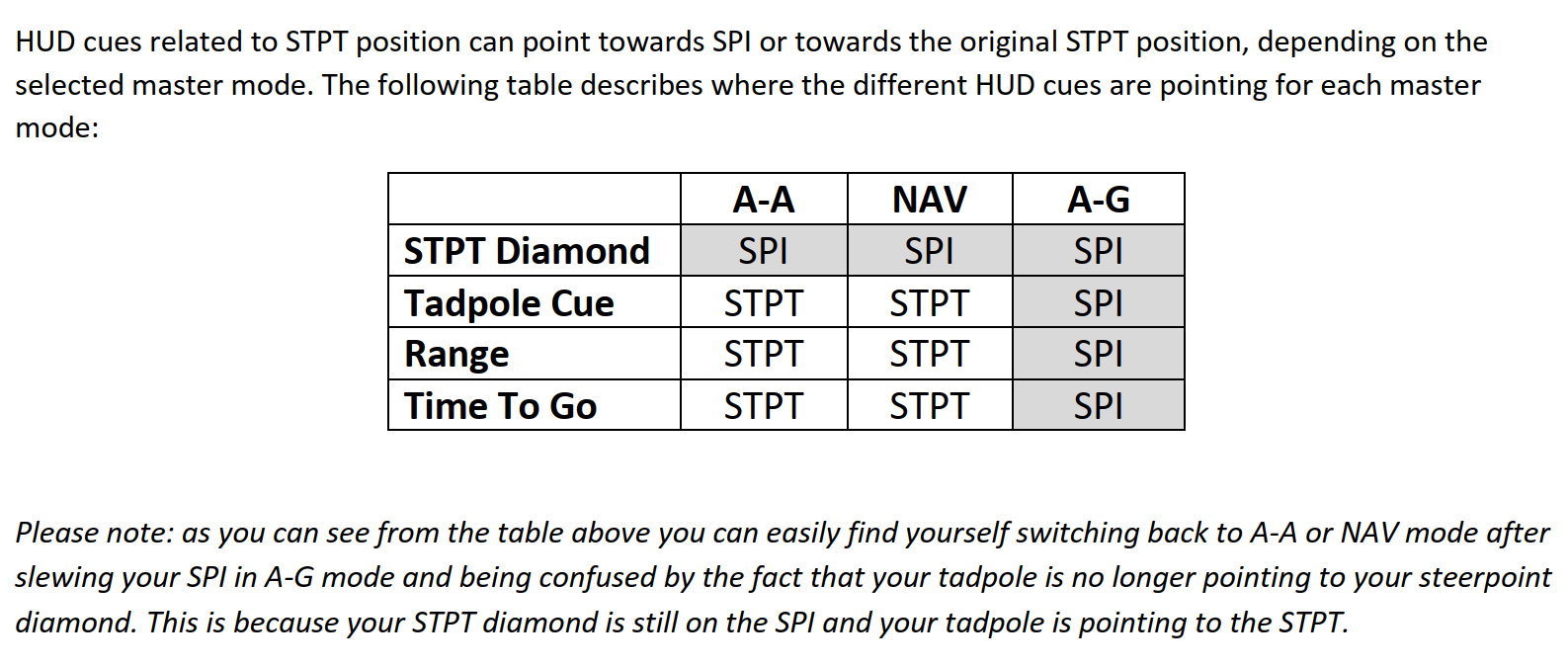 HUD cues related to STPT position can point towards SPI or towards the original STPT position, depending on the selected master mode. The following table describes where the different HUD cues are pointing for each master mode:

| | A-A | NAV | A-G |
|---|---|---|---|
| STPT Diamond | SPI | SPI | SPI |
| Tadpole Cue | STPT | STPT | SPI |
| Range | STPT | STPT | SPI |
| Time To Go | STPT | STPT | SPI |

Please note: as you can see from the table above you can easily find yourself switching back to A-A or NAV mode after slewing your SPI in A-G mode and being confused by the fact that your tadpole is no longer pointing to your steerpoint diamond. This is because your STPT diamond is still on the SPI and your tadpole is pointing to the STPT.